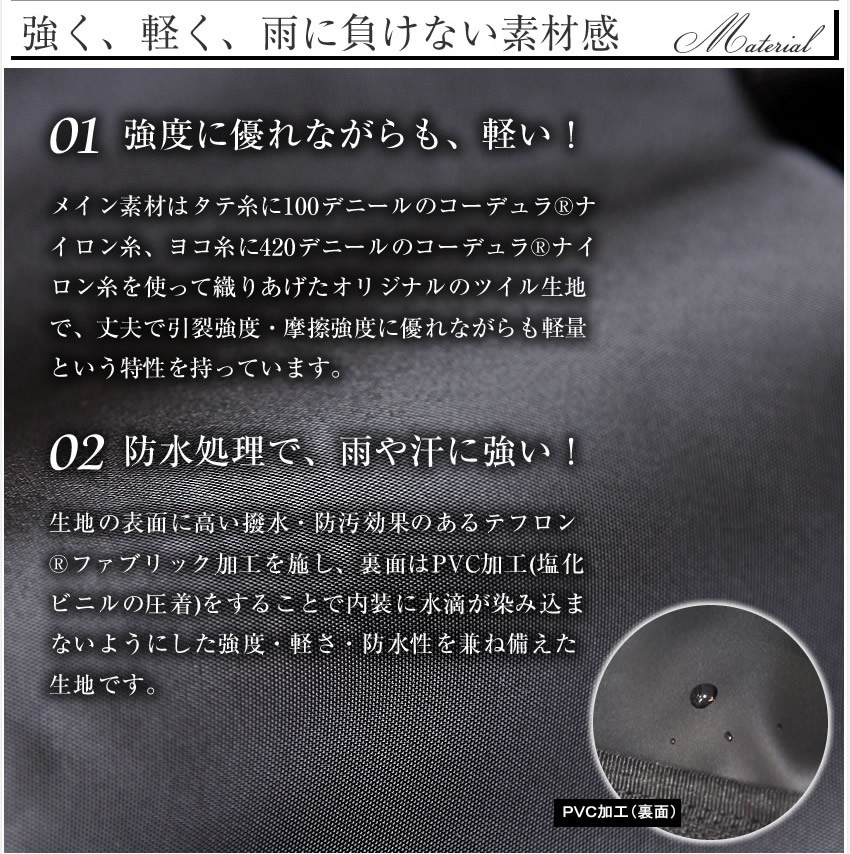 強く、軽く、雨に負けない素材感 Material

01 強度に優れながらも、軽い！

メイン素材はタテ糸に100デニールのコーデュラ®ナイロン糸、ヨコ糸に420デニールのコーデュラ®ナイロン糸を使って織りあげたオリジナルのツイル生地で、丈夫で引裂強度・摩擦強度に優れながらも軽量という特性を持っています。

02 防水処理で、雨や汗に強い！

生地の表面に高い撥水・防汚効果のあるテフロン®ファブリック加工を施し、裏面はPVC加工(塩化ビニルの圧着)をすることで内装に水滴が染み込まないようにした強度・軽さ・防水性を兼ね備えた生地です。

PVC加工（裏面）